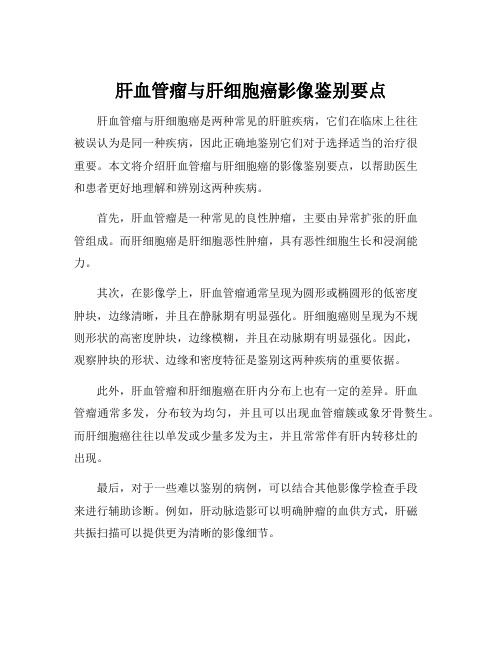 肝血管瘤与肝细胞癌影像鉴别要点

肝血管瘤与肝细胞癌是两种常见的肝脏疾病，它们在临床上往往被误认为是同一种疾病，因此正确地鉴别它们对于选择适当的治疗很重要。本文将介绍肝血管瘤与肝细胞癌的影像鉴别要点，以帮助医生和患者更好地理解和辨别这两种疾病。

首先，肝血管瘤是一种常见的良性肿瘤，主要由异常扩张的肝血管组成。而肝细胞癌是肝细胞恶性肿瘤，具有恶性细胞生长和浸润能力。

其次，在影像学上，肝血管瘤通常呈现为圆形或椭圆形的低密度肿块，边缘清晰，并且在静脉期有明显强化。肝细胞癌则呈现为不规则形状的高密度肿块，边缘模糊，并且在动脉期有明显强化。因此，观察肿块的形状、边缘和密度特征是鉴别这两种疾病的重要依据。

此外，肝血管瘤和肝细胞癌在肝内分布上也有一定的差异。肝血管瘤通常多发，分布较为均匀，并且可以出现血管瘤簇或象牙骨赘生。而肝细胞癌往往以单发或少量多发为主，并且常常伴有肝内转移灶的出现。

最后，对于一些难以鉴别的病例，可以结合其他影像学检查手段来进行辅助诊断。例如，肝动脉造影可以明确肿瘤的血供方式，肝磁共振扫描可以提供更为清晰的影像细节。